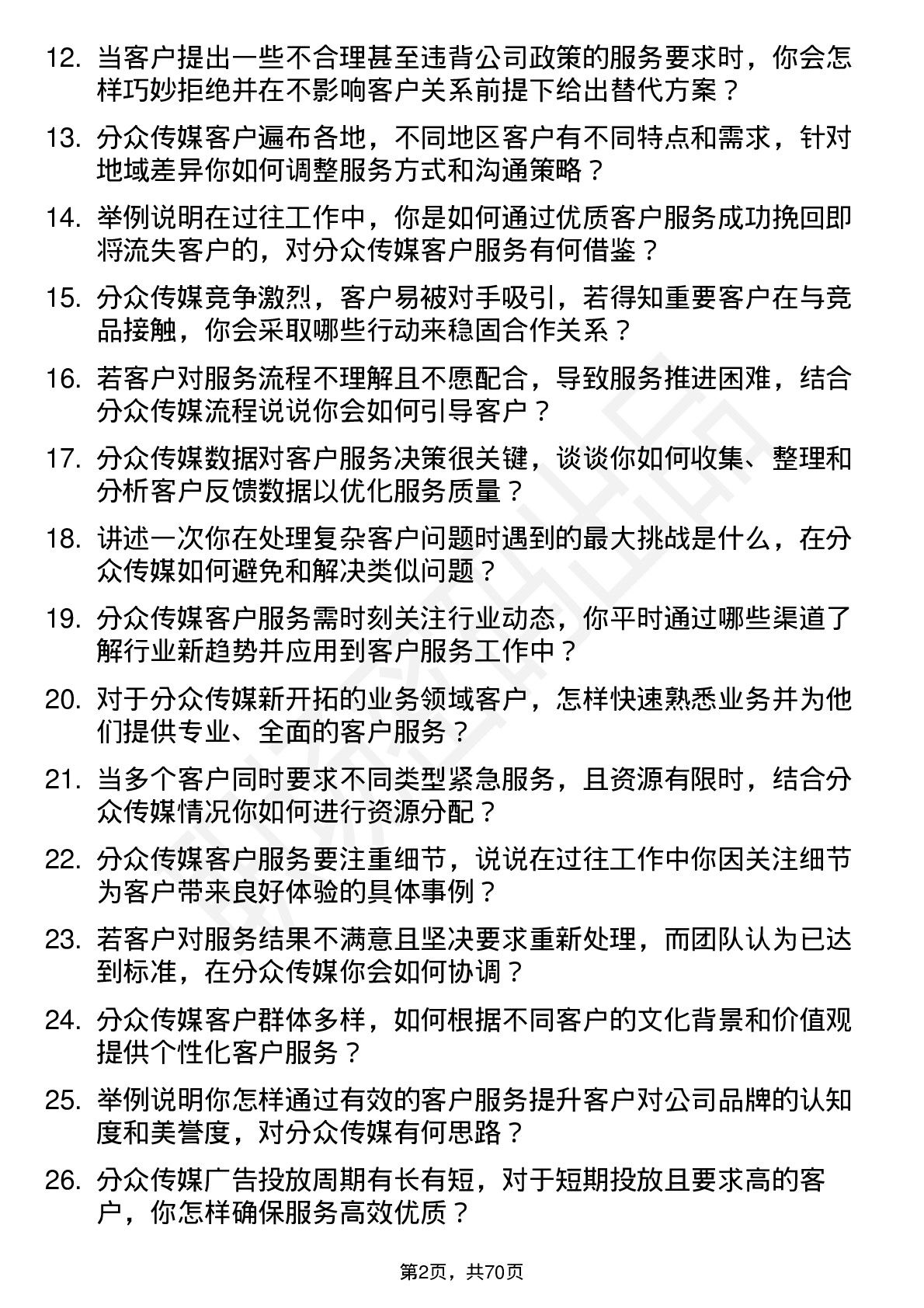 12. 当客户提出一些不合理甚至违背公司政策的服务要求时，你会怎样巧妙拒绝并在不影响客户关系前提下给出替代方案？

13. 分众传媒客户遍布各地，不同地区客户有不同特点和需求，针对地域差异你如何调整服务方式和沟通策略？

14. 举例说明在过往工作中，你是如何通过优质客户服务成功挽回即将流失客户的，对分众传媒客户服务有何借鉴？

15. 分众传媒竞争激烈，客户易被对手吸引，若得知重要客户在与竞品接触，你会采取哪些行动来稳固合作关系？

16. 若客户对服务流程不理解且不愿配合，导致服务推进困难，结合分众传媒流程说说你会如何引导客户？

17. 分众传媒数据对客户服务决策很关键，谈谈你如何收集、整理和分析客户反馈数据以优化服务质量？

18. 讲述一次你在处理复杂客户问题时遇到的最大挑战是什么，在分众传媒如何避免和解决类似问题？

19. 分众传媒客户服务需时刻关注行业动态，你平时通过哪些渠道了解行业新趋势并应用到客户服务工作中？

20. 对于分众传媒新开拓的业务领域客户，怎样快速熟悉业务并为他们提供专业、全面的客户服务？

21. 当多个客户同时要求不同类型紧急服务，且资源有限时，结合分众传媒情况你如何进行资源分配？

22. 分众传媒客户服务要注重细节，说说在过往工作中你因关注细节为客户带来良好体验的具体事例？

23. 若客户对服务结果不满意且坚决要求重新处理，而团队认为已达到标准，在分众传媒你会如何协调？

24. 分众传媒客户群体多样，如何根据不同客户的文化背景和价值观提供个性化客户服务？

25. 举例说明你怎样通过有效的客户服务提升客户对公司品牌的认知度和美誉度，对分众传媒有何思路？

26. 分众传媒广告投放周期有长有短，对于短期投放且要求高的客户，你怎样确保服务高效优质？

第2页，共70页